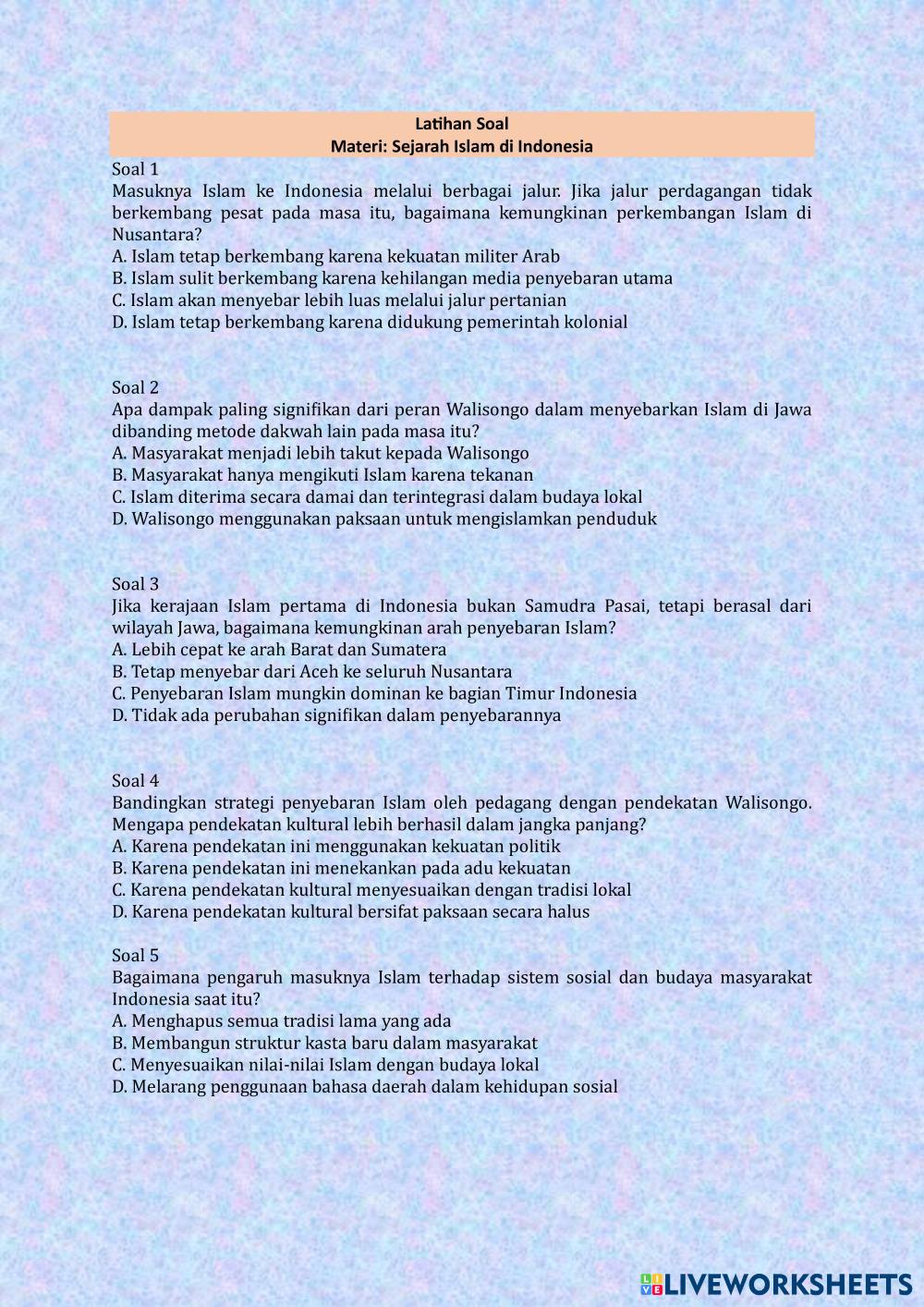 Latihan Soal
Materi: Sejarah Islam di Indonesia

Soal 1
Masuknya Islam ke Indonesia melalui berbagai jalur. Jika jalur perdagangan tidak berkembang pesat pada masa itu, bagaimana kemungkinan perkembangan Islam di Nusantara?
A. Islam tetap berkembang karena kekuatan militer Arab
B. Islam sulit berkembang karena kehilangan media penyebaran utama
C. Islam akan menyebar lebih luas melalui jalur pertanian
D. Islam tetap berkembang karena didukung pemerintah kolonial

Soal 2
Apa dampak paling signifikan dari peran Walisongo dalam menyebarkan Islam di Jawa dibanding metode dakwah lain pada masa itu?
A. Masyarakat menjadi lebih takut kepada Walisongo
B. Masyarakat hanya mengikuti Islam karena tekanan
C. Islam diterima secara damai dan terintegrasi dalam budaya lokal
D. Walisongo menggunakan paksaan untuk mengislamkan penduduk

Soal 3
Jika kerajaan Islam pertama di Indonesia bukan Samudra Pasai, tetapi berasal dari wilayah Jawa, bagaimana kemungkinan arah penyebaran Islam?
A. Lebih cepat ke arah Barat dan Sumatera
B. Tetap menyebar dari Aceh ke seluruh Nusantara
C. Penyebaran Islam mungkin dominan ke bagian Timur Indonesia
D. Tidak ada perubahan signifikan dalam penyebarannya

Soal 4
Bandingkan strategi penyebaran Islam oleh pedagang dengan pendekatan Walisongo. Mengapa pendekatan kultural lebih berhasil dalam jangka panjang?
A. Karena pendekatan ini menggunakan kekuatan politik
B. Karena pendekatan ini menekankan pada adu kekuatan
C. Karena pendekatan kultural menyesuaikan dengan tradisi lokal
D. Karena pendekatan kultural bersifat paksaan secara halus

Soal 5
Bagaimana pengaruh masuknya Islam terhadap sistem sosial dan budaya masyarakat Indonesia saat itu?
A. Menghapus semua tradisi lama yang ada
B. Membangun struktur kasta baru dalam masyarakat
C. Menyesuaikan nilai-nilai Islam dengan budaya lokal
D. Melarang penggunaan bahasa daerah dalam kehidupan sosial

LIVEWORKSHEETS